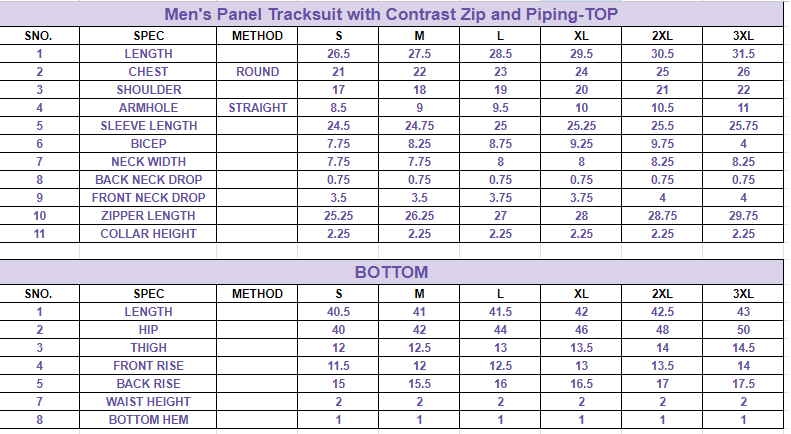 Men's Panel Tracksuit with Contrast Zip and Piping-TOP

| SNO. | SPEC | METHOD | S | M | L | XL | 2XL | 3XL |
|---|---|---|---|---|---|---|---|---|
| 1 | LENGTH | | 26.5 | 27.5 | 28.5 | 29.5 | 30.5 | 31.5 |
| 2 | CHEST | ROUND | 21 | 22 | 23 | 24 | 25 | 26 |
| 3 | SHOULDER | | 17 | 18 | 19 | 20 | 21 | 22 |
| 4 | ARMHOLE | STRAIGHT | 8.5 | 9 | 9.5 | 10 | 10.5 | 11 |
| 5 | SLEEVE LENGTH | | 24.5 | 24.75 | 25 | 25.25 | 25.5 | 25.75 |
| 6 | BICEP | | 7.75 | 8.25 | 8.75 | 9.25 | 9.75 | 4 |
| 7 | NECK WIDTH | | 7.75 | 7.75 | 8 | 8 | 8.25 | 8.25 |
| 8 | BACK NECK DROP | | 0.75 | 0.75 | 0.75 | 0.75 | 0.75 | 0.75 |
| 9 | FRONT NECK DROP | | 3.5 | 3.5 | 3.75 | 3.75 | 4 | 4 |
| 10 | ZIPPER LENGTH | | 25.25 | 26.25 | 27 | 28 | 28.75 | 29.75 |
| 11 | COLLAR HEIGHT | | 2.25 | 2.25 | 2.25 | 2.25 | 2.25 | 2.25 |

BOTTOM

| SNO. | SPEC | METHOD | S | M | L | XL | 2XL | 3XL |
|---|---|---|---|---|---|---|---|---|
| 1 | LENGTH | | 40.5 | 41 | 41.5 | 42 | 42.5 | 43 |
| 2 | HIP | | 40 | 42 | 44 | 46 | 48 | 50 |
| 3 | THIGH | | 12 | 12.5 | 13 | 13.5 | 14 | 14.5 |
| 4 | FRONT RISE | | 11.5 | 12 | 12.5 | 13 | 13.5 | 14 |
| 5 | BACK RISE | | 15 | 15.5 | 16 | 16.5 | 17 | 17.5 |
| 7 | WAIST HEIGHT | | 2 | 2 | 2 | 2 | 2 | 2 |
| 8 | BOTTOM HEM | | 1 | 1 | 1 | 1 | 1 | 1 |